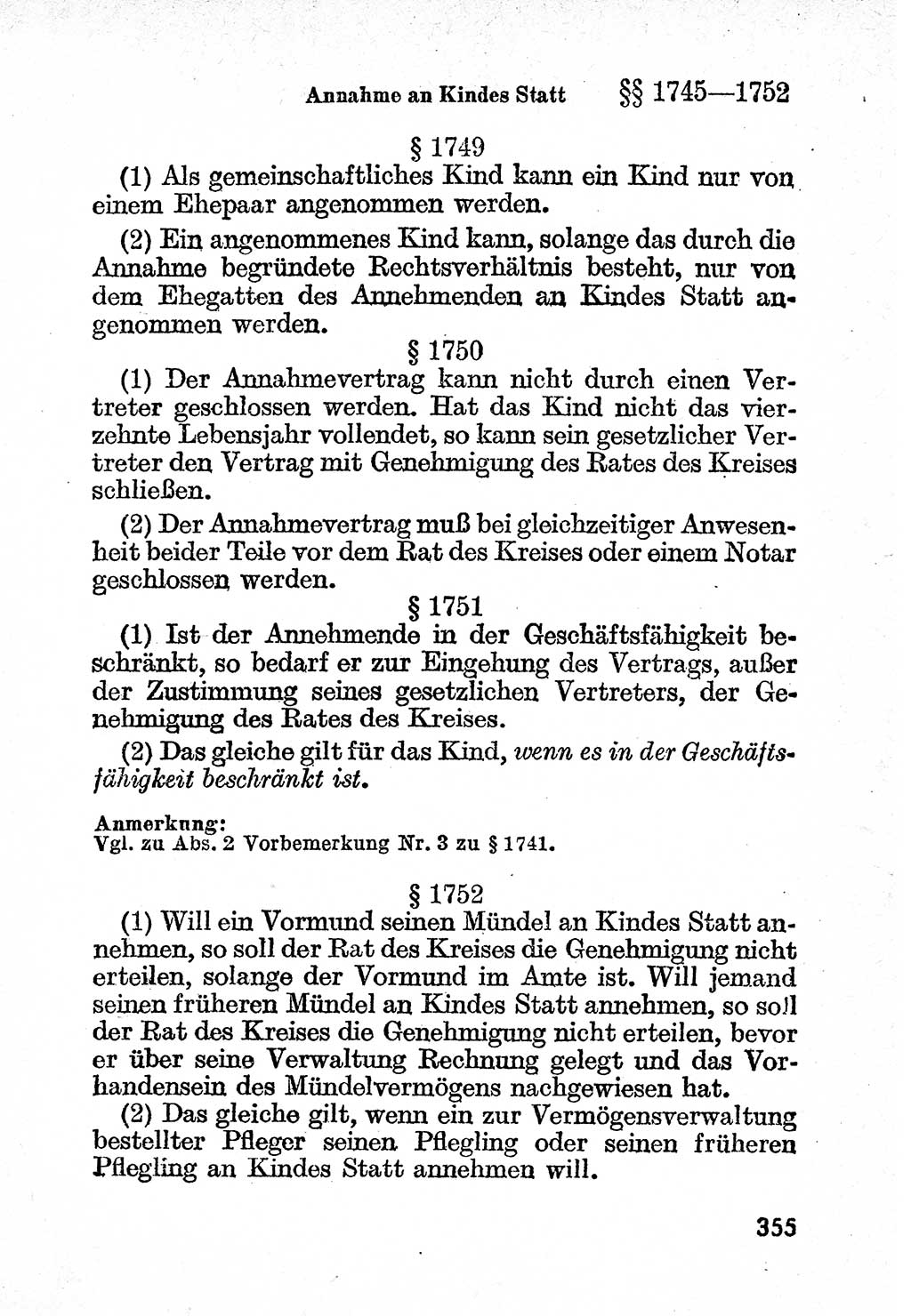 Annahme an Kindes Statt §§ 1745—1752

§ 1749

(1) Als gemeinschaftliches Kind kann ein Kind nur von einem Ehepaar angenommen werden.

(2) Ein angenommenes Kind kann, solange das durch die Annahme begründete Rechtsverhältnis besteht, nur von dem Ehegatten des Annehmenden an Kindes Statt angenommen werden.

§ 1750

(1) Der Annahmevertrag kann nicht durch einen Vertreter geschlossen werden. Hat das Kind nicht das vierzehnte Lebensjahr vollendet, so kann sein gesetzlicher Vertreter den Vertrag mit Genehmigung des Rates des Kreises schließen.

(2) Der Annahmevertrag muß bei gleichzeitiger Anwesenheit beider Teile vor dem Rat des Kreises oder einem Notar geschlossen werden.

§ 1751

(1) Ist der Annehmende in der Geschäftsfähigkeit beschränkt, so bedarf er zur Eingehung des Vertrags, außer der Zustimmung seines gesetzlichen Vertreters, der Genehmigung des Rates des Kreises.

(2) Das gleiche gilt für das Kind, wenn es in der Geschäftsfähigkeit beschränkt ist.

Anmerkung:
Vgl. zu Abs. 2 Vorbemerkung Nr. 3 zu § 1741.

§ 1752

(1) Will ein Vormund seinen Mündel an Kindes Statt annehmen, so soll der Rat des Kreises die Genehmigung nicht erteilen, solange der Vormund im Amte ist. Will jemand seinen früheren Mündel an Kindes Statt annehmen, so soll der Rat des Kreises die Genehmigung nicht erteilen, bevor er über seine Verwaltung Rechnung gelegt und das Vorhandensein des Mündelvermögens nachgewiesen hat.

(2) Das gleiche gilt, wenn ein zur Vermögensverwaltung bestellter Pfleger seinen Pflegling oder seinen früheren Pflegling an Kindes Statt annehmen will.

355